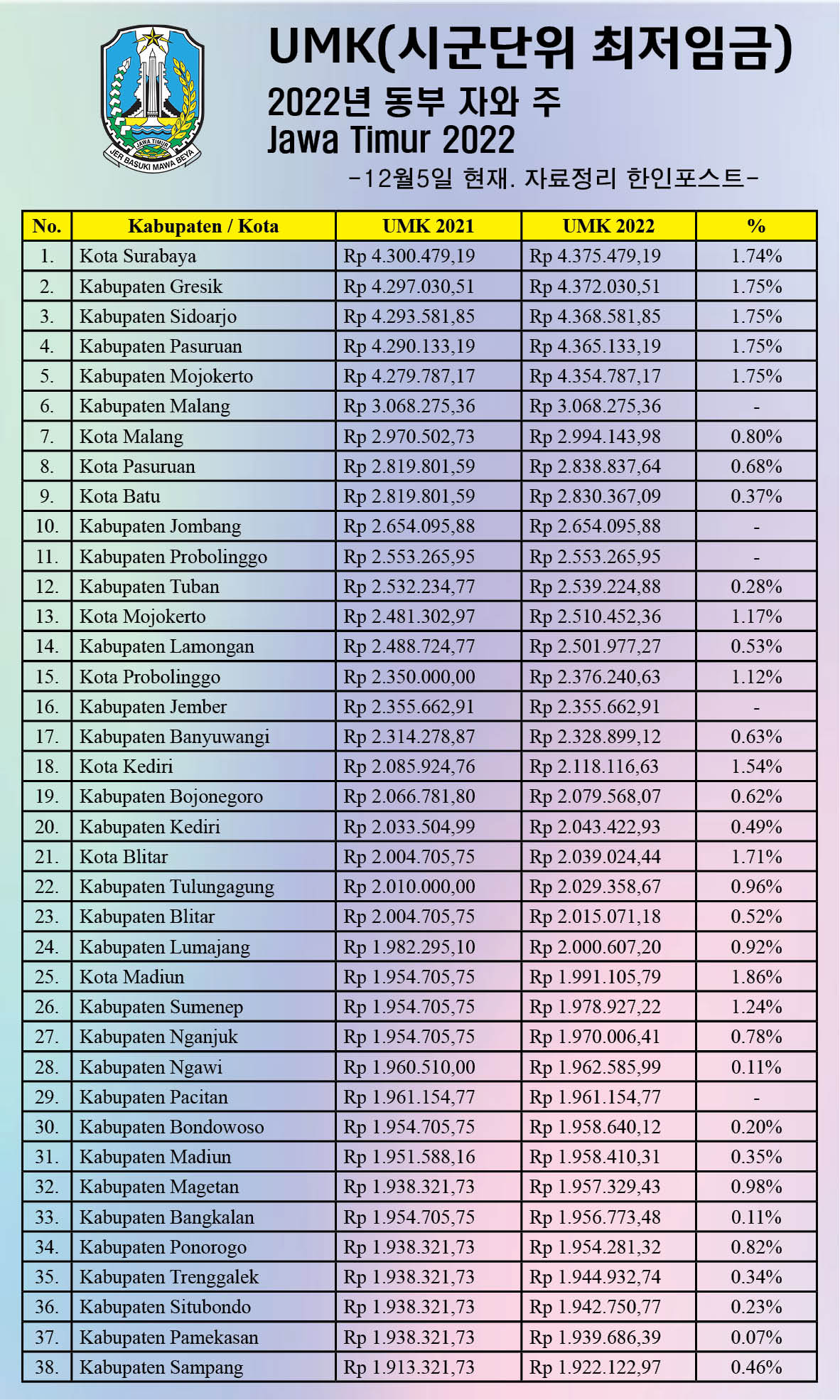 JAWA TIMUR
JER BASUKI MAWA BEYA

UMK(시군단위 최저임금)
2022년 동부 자와 주
Jawa Timur 2022
-12월5일 현재. 자료정리 한인포스트-

| No. | Kabupaten / Kota | UMK 2021 | UMK 2022 | % |
|---|---|---|---|---|
| 1. | Kota Surabaya | Rp 4.300.479,19 | Rp 4.375.479,19 | 1.74% |
| 2. | Kabupaten Gresik | Rp 4.297.030,51 | Rp 4.372.030,51 | 1.75% |
| 3. | Kabupaten Sidoarjo | Rp 4.293.581,85 | Rp 4.368.581,85 | 1.75% |
| 4. | Kabupaten Pasuruan | Rp 4.290.133,19 | Rp 4.365.133,19 | 1.75% |
| 5. | Kabupaten Mojokerto | Rp 4.279.787,17 | Rp 4.354.787,17 | 1.75% |
| 6. | Kabupaten Malang | Rp 3.068.275,36 | Rp 3.068.275,36 | - |
| 7. | Kota Malang | Rp 2.970.502,73 | Rp 2.994.143,98 | 0.80% |
| 8. | Kota Pasuruan | Rp 2.819.801,59 | Rp 2.838.837,64 | 0.68% |
| 9. | Kota Batu | Rp 2.819.801,59 | Rp 2.830.367,09 | 0.37% |
| 10. | Kabupaten Jombang | Rp 2.654.095,88 | Rp 2.654.095,88 | - |
| 11. | Kabupaten Probolinggo | Rp 2.553.265,95 | Rp 2.553.265,95 | - |
| 12. | Kabupaten Tuban | Rp 2.532.234,77 | Rp 2.539.224,88 | 0.28% |
| 13. | Kota Mojokerto | Rp 2.481.302,97 | Rp 2.510.452,36 | 1.17% |
| 14. | Kabupaten Lamongan | Rp 2.488.724,77 | Rp 2.501.977,27 | 0.53% |
| 15. | Kota Probolinggo | Rp 2.350.000,00 | Rp 2.376.240,63 | 1.12% |
| 16. | Kabupaten Jember | Rp 2.355.662,91 | Rp 2.355.662,91 | - |
| 17. | Kabupaten Banyuwangi | Rp 2.314.278,87 | Rp 2.328.899,12 | 0.63% |
| 18. | Kota Kediri | Rp 2.085.924,76 | Rp 2.118.116,63 | 1.54% |
| 19. | Kabupaten Bojonegoro | Rp 2.066.781,80 | Rp 2.079.568,07 | 0.62% |
| 20. | Kabupaten Kediri | Rp 2.033.504,99 | Rp 2.043.422,93 | 0.49% |
| 21. | Kota Blitar | Rp 2.004.705,75 | Rp 2.039.024,44 | 1.71% |
| 22. | Kabupaten Tulungagung | Rp 2.010.000,00 | Rp 2.029.358,67 | 0.96% |
| 23. | Kabupaten Blitar | Rp 2.004.705,75 | Rp 2.015.071,18 | 0.52% |
| 24. | Kabupaten Lumajang | Rp 1.982.295,10 | Rp 2.000.607,20 | 0.92% |
| 25. | Kota Madiun | Rp 1.954.705,75 | Rp 1.991.105,79 | 1.86% |
| 26. | Kabupaten Sumenep | Rp 1.954.705,75 | Rp 1.978.927,22 | 1.24% |
| 27. | Kabupaten Nganjuk | Rp 1.954.705,75 | Rp 1.970.006,41 | 0.78% |
| 28. | Kabupaten Ngawi | Rp 1.960.510,00 | Rp 1.962.585,99 | 0.11% |
| 29. | Kabupaten Pacitan | Rp 1.961.154,77 | Rp 1.961.154,77 | - |
| 30. | Kabupaten Bondowoso | Rp 1.954.705,75 | Rp 1.958.640,12 | 0.20% |
| 31. | Kabupaten Madiun | Rp 1.951.588,16 | Rp 1.958.410,31 | 0.35% |
| 32. | Kabupaten Magetan | Rp 1.938.321,73 | Rp 1.957.329,43 | 0.98% |
| 33. | Kabupaten Bangkalan | Rp 1.954.705,75 | Rp 1.956.773,48 | 0.11% |
| 34. | Kabupaten Ponorogo | Rp 1.938.321,73 | Rp 1.954.281,32 | 0.82% |
| 35. | Kabupaten Trenggalek | Rp 1.938.321,73 | Rp 1.944.932,74 | 0.34% |
| 36. | Kabupaten Situbondo | Rp 1.938.321,73 | Rp 1.942.750,77 | 0.23% |
| 37. | Kabupaten Pamekasan | Rp 1.938.321,73 | Rp 1.939.686,39 | 0.07% |
| 38. | Kabupaten Sampang | Rp 1.913.321,73 | Rp 1.922.122,97 | 0.46% |